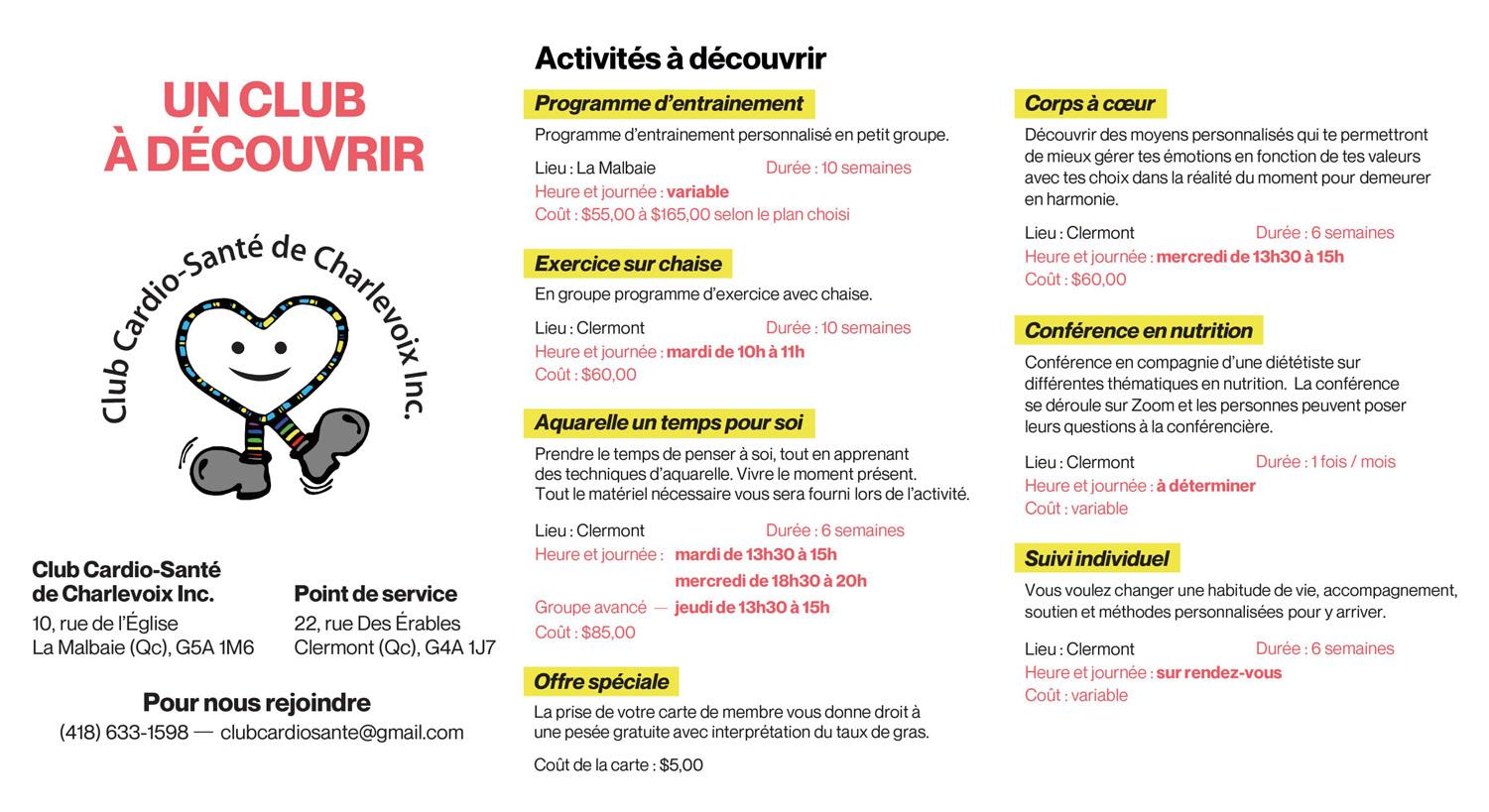 UN CLUB
À DÉCOUVRIR

Club Cardio-Santé de Charlevoix Inc.

Club Cardio-Santé de Charlevoix Inc.
10, rue de l'Église
La Malbaie (Qc), G5A 1M6

Point de service
22, rue Des Érables
Clermont (Qc), G4A 1J7

Pour nous rejoindre
(418) 633-1598 — clubcardiosante@gmail.com

Activités à découvrir

Programme d'entrainement
Programme d'entrainement personnalisé en petit groupe.
Lieu : La Malbaie Durée : 10 semaines
Heure et journée : variable
Coût : $55,00 à $165,00 selon le plan choisi

Exercice sur chaise
En groupe programme d'exercice avec chaise.
Lieu : Clermont Durée : 10 semaines
Heure et journée : mardi de 10h à 11h
Coût : $60,00

Aquarelle un temps pour soi
Prendre le temps de penser à soi, tout en apprenant des techniques d'aquarelle. Vivre le moment présent. Tout le matériel nécessaire vous sera fourni lors de l'activité.
Lieu : Clermont Durée : 6 semaines
Heure et journée : mardi de 13h30 à 15h
mercredi de 18h30 à 20h
Groupe avancé — jeudi de 13h30 à 15h
Coût : $85,00

Offre spéciale
La prise de votre carte de membre vous donne droit à une pesée gratuite avec interprétation du taux de gras.
Coût de la carte : $5,00

Corps à cœur
Découvrir des moyens personnalisés qui te permettront de mieux gérer tes émotions en fonction de tes valeurs avec tes choix dans la réalité du moment pour demeurer en harmonie.
Lieu : Clermont Durée : 6 semaines
Heure et journée : mercredi de 13h30 à 15h
Coût : $60,00

Conférence en nutrition
Conférence en compagnie d'une diététiste sur différentes thématiques en nutrition. La conférence se déroule sur Zoom et les personnes peuvent poser leurs questions à la conférencière.
Lieu : Clermont Durée : 1 fois / mois
Heure et journée : à déterminer
Coût : variable

Suivi individuel
Vous voulez changer une habitude de vie, accompagnement, soutien et méthodes personnalisées pour y arriver.
Lieu : Clermont Durée : 6 semaines
Heure et journée : sur rendez-vous
Coût : variable